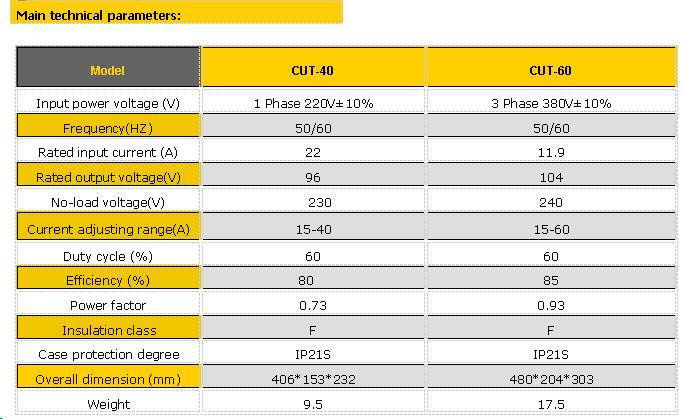 Main technical parameters:

| Model | CUT-40 | CUT-60 |
|---|---|---|
| Input power voltage (V) | 1 Phase 220V±10% | 3 Phase 380V±10% |
| Frequency(HZ) | 50/60 | 50/60 |
| Rated input current (A) | 22 | 11.9 |
| Rated output voltage(V) | 96 | 104 |
| No-load voltage(V) | 230 | 240 |
| Current adjusting range(A) | 15-40 | 15-60 |
| Duty cycle (%) | 60 | 60 |
| Efficiency (%) | 80 | 85 |
| Power factor | 0.73 | 0.93 |
| Insulation class | F | F |
| Case protection degree | IP21S | IP21S |
| Overall dimension (mm) | 406*153*232 | 480*204*303 |
| Weight | 9.5 | 17.5 |